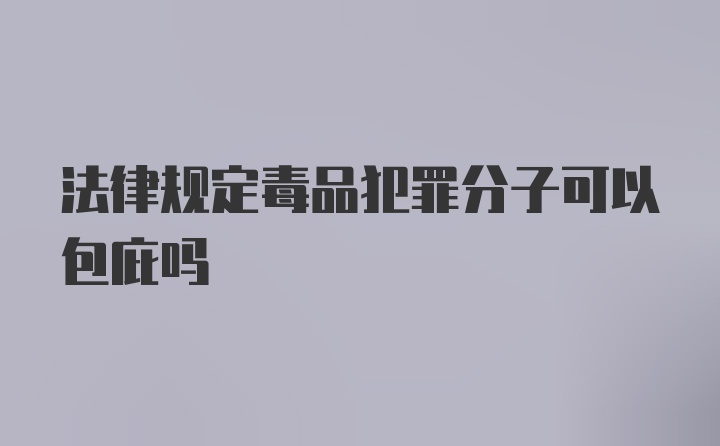 法律规定毒品犯罪分子可以包庇吗